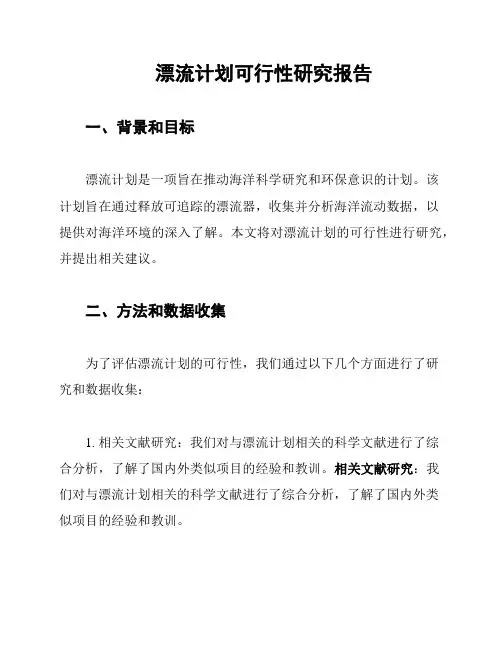 漂流计划可行性研究报告

一、背景和目标

漂流计划是一项旨在推动海洋科学研究和环保意识的计划。该计划旨在通过释放可追踪的漂流器，收集并分析海洋流动数据，以提供对海洋环境的深入了解。本文将对漂流计划的可行性进行研究，并提出相关建议。

二、方法和数据收集

为了评估漂流计划的可行性，我们通过以下几个方面进行了研究和数据收集：

1. 相关文献研究：我们对与漂流计划相关的科学文献进行了综合分析，了解了国内外类似项目的经验和教训。相关文献研究：我们对与漂流计划相关的科学文献进行了综合分析，了解了国内外类似项目的经验和教训。